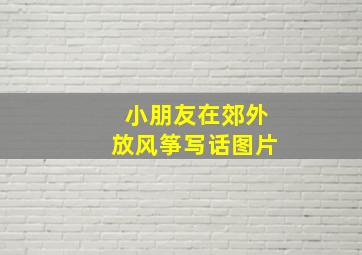 小朋友在郊外
放风筝写话图片